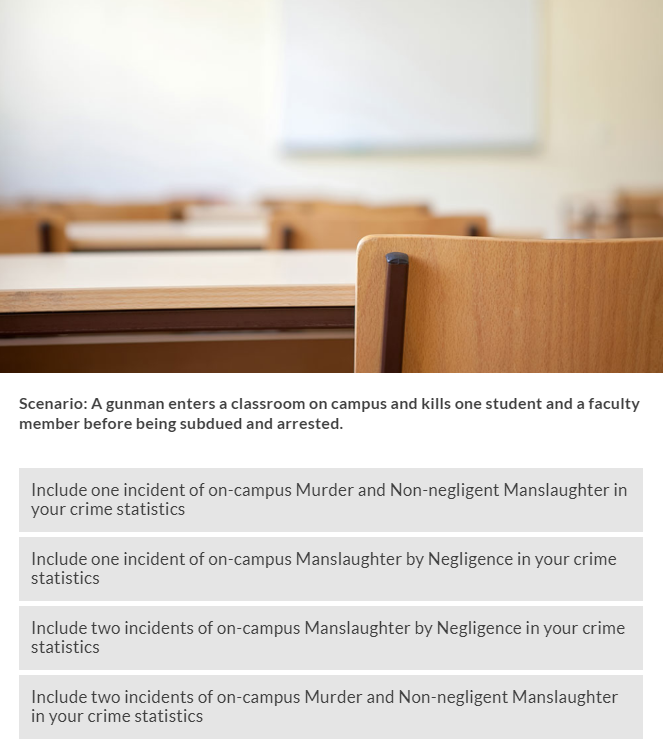 Scenario: A gunman enters a classroom on campus and kills one student and a faculty member before being subdued and arrested.

Include one incident of on-campus Murder and Non-negligent Manslaughter in your crime statistics

Include one incident of on-campus Manslaughter by Negligence in your crime statistics

Include two incidents of on-campus Manslaughter by Negligence in your crime statistics

Include two incidents of on-campus Murder and Non-negligent Manslaughter in your crime statistics